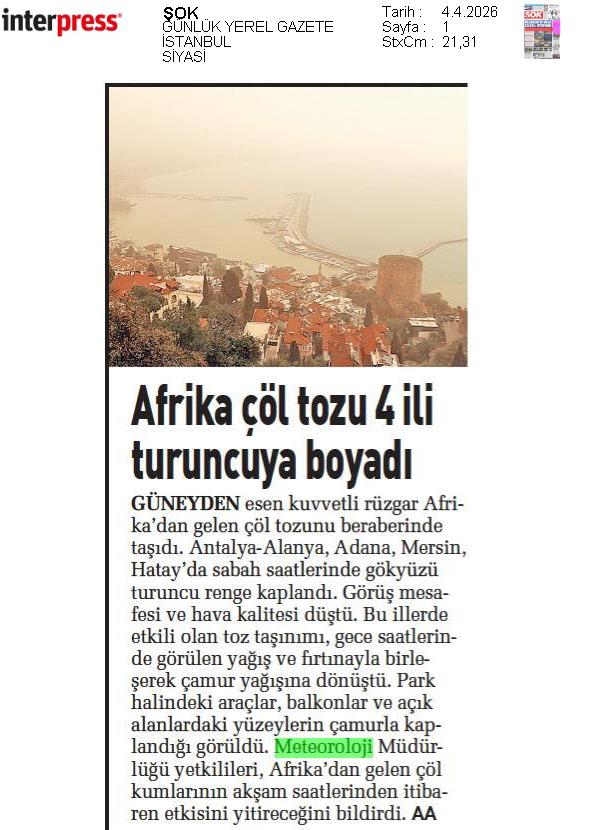 interpress

ŞOK
GÜNLÜK YEREL GAZETE
İSTANBUL
SİYASİ

Tarih : 4.4.2026
Sayfa : 1
StxCm : 21,31

Afrika çöl tozu 4 ili turuncuya boyadı

GÜNEYDEN esen kuvvetli rüzgar Afrika'dan gelen çöl tozunu beraberinde taşıdı. Antalya-Alanya, Adana, Mersin, Hatay'da sabah saatlerinde gökyüzü turuncu renge kaplandı. Görüş mesafesi ve hava kalitesi düştü. Bu illerde etkili olan toz taşınımı, gece saatlerinde görülen yağış ve fırtınayla birleşerek çamur yağışına dönüştü. Park halindeki araçlar, balkonlar ve açık alanlardaki yüzeylerin çamurla kaplandığı görüldü. Meteoroloji Müdürlüğü yetkilileri, Afrika'dan gelen çöl kumlarının akşam saatlerinden itibaren etkisini yitireceğini bildirdi. AA